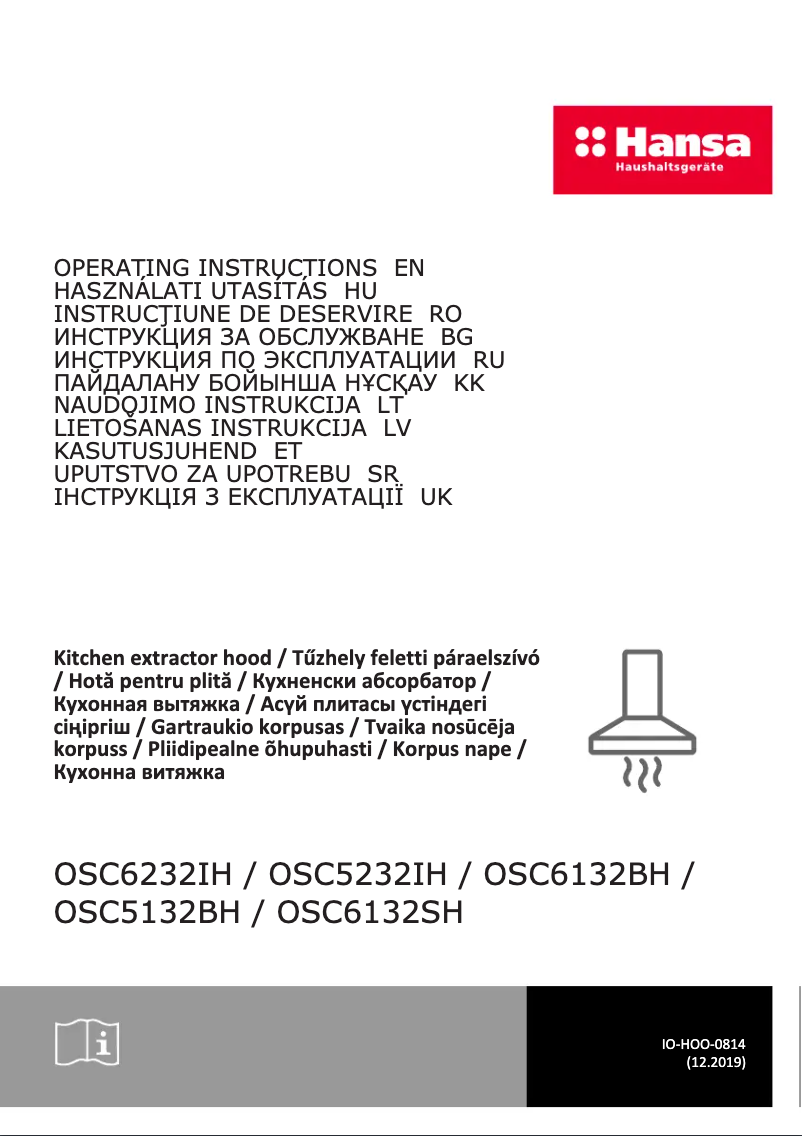 Hansa
Haushaltsgeräte

OPERATING INSTRUCTIONS EN
HASZNÁLATI UTASÍTÁS HU
INSTRUCŢIUNE DE DESERVIRE RO
ИНСТРУКЦИЯ ЗА ОБСЛУЖВАНЕ BG
ИНСТРУКЦИЯ ПО ЭКСПЛУАТАЦИИ RU
ПАЙДАЛАНУ БОЙЫНША НҰСҚАУ KK
NAUDOJIMO INSTRUKCIJA LT
LIETOŠANAS INSTRUKCIJA LV
KASUTUSJUHEND ET
UPUTSTVO ZA UPOTREBU SR
ІНСТРУКЦІЯ З ЕКСПЛУАТАЦІЇ UK

Kitchen extractor hood / Tűzhely feletti páraelszívó / Hotă pentru plită / Кухненски абсорбатор / Кухонная вытяжка / Асүй плитасы үстіндегі сіңіргіш / Gartraukio korpusas / Tvaika nosūcēja korpuss / Pliidipealne õhupuhasti / Korpus nape / Кухонна витяжка

OSC6232IH / OSC5232IH / OSC6132BH / OSC5132BH / OSC6132SH

IO-HOO-0814
(12.2019)